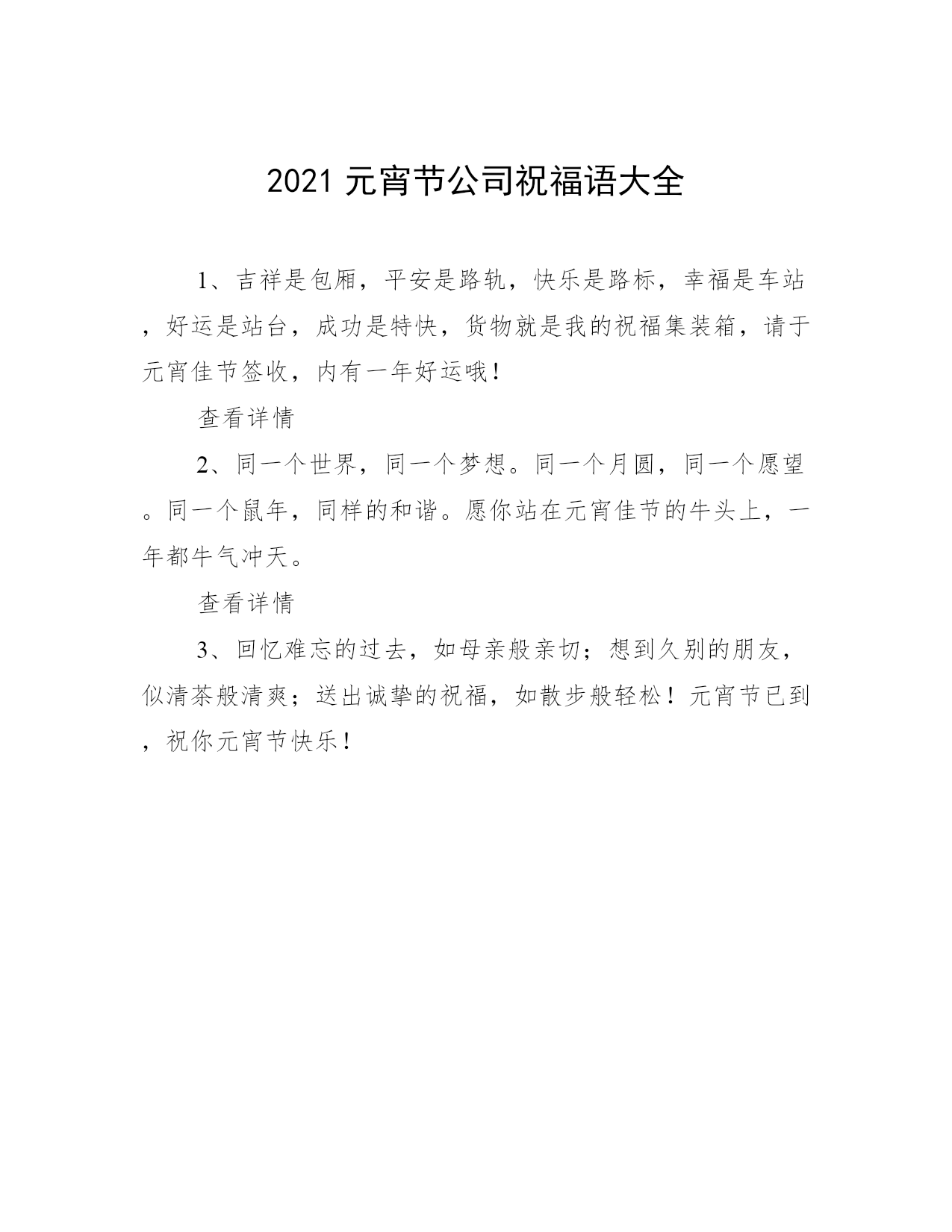 2021 元宵节公司祝福语大全

1、吉祥是包厢，平安是路轨，快乐是路标，幸福是车站，好运是站台，成功是特快，货物就是我的祝福集装箱，请于元宵佳节签收，内有一年好运哦！

查看详情

2、同一个世界，同一个梦想。同一个月圆，同一个愿望。同一个鼠年，同样的和谐。愿你站在元宵佳节的牛头上，一年都牛气冲天。

查看详情

3、回忆难忘的过去，如母亲般亲切；想到久别的朋友，似清茶般清爽；送出诚挚的祝福，如散步般轻松！元宵节已到，祝你元宵节快乐！